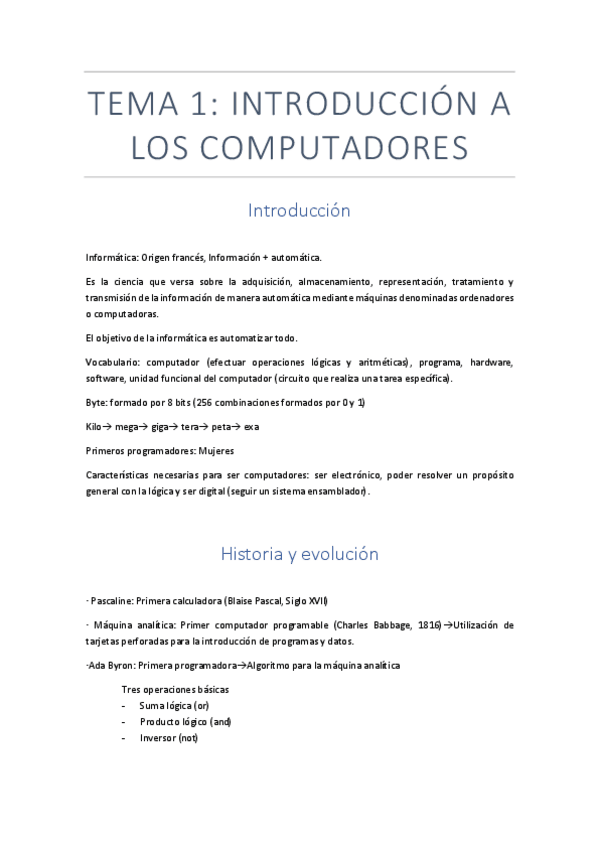 TEMA 1: INTRODUCCIÓN A LOS COMPUTADORES

Introducción

Informática: Origen francés, Información + automática.

Es la ciencia que versa sobre la adquisición, almacenamiento, representación, tratamiento y transmisión de la información de manera automática mediante máquinas denominadas ordenadores o computadoras.

El objetivo de la informática es automatizar todo.

Vocabulario: computador (efectuar operaciones lógicas y aritméticas), programa, hardware, software, unidad funcional del computador (circuito que realiza una tarea específica).

Byte: formado por 8 bits (256 combinaciones formados por 0 y 1)

Kilo→ mega→ giga→ tera→ peta→ exa

Primeros programadores: Mujeres

Características necesarias para ser computadores: ser electrónico, poder resolver un propósito general con la lógica y ser digital (seguir un sistema ensamblador).

Historia y evolución

· Pascaline: Primera calculadora (Blaise Pascal, Siglo XVII)

· Máquina analítica: Primer computador programable (Charles Babbage, 1816)→Utilización de tarjetas perforadas para la introducción de programas y datos.

·Ada Byron: Primera programadora→Algoritmo para la máquina analítica

Tres operaciones básicas
- Suma lógica (or)
- Producto lógico (and)
- Inversor (not)